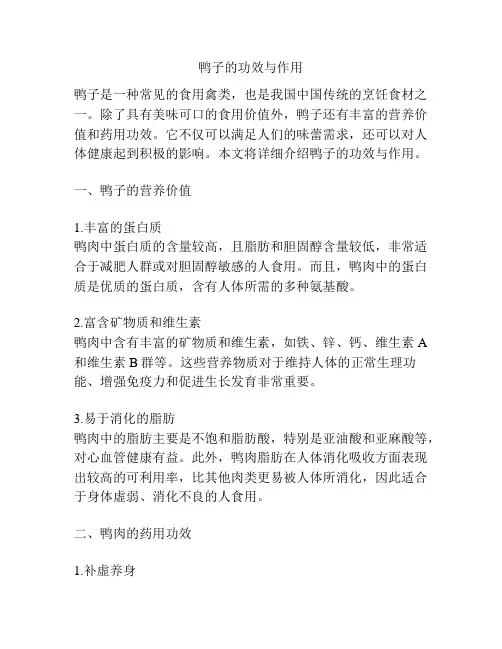 鸭子的功效与作用

鸭子是一种常见的食用禽类，也是我国中国传统的烹饪食材之一。除了具有美味可口的食用价值外，鸭子还有丰富的营养价值和药用功效。它不仅可以满足人们的味蕾需求，还可以对人体健康起到积极的影响。本文将详细介绍鸭子的功效与作用。

一、鸭子的营养价值

1.丰富的蛋白质
鸭肉中蛋白质的含量较高，且脂肪和胆固醇含量较低，非常适合于减肥人群或对胆固醇敏感的人食用。而且，鸭肉中的蛋白质是优质的蛋白质，含有人体所需的多种氨基酸。

2.富含矿物质和维生素
鸭肉中含有丰富的矿物质和维生素，如铁、锌、钙、维生素 A 和维生素 B 群等。这些营养物质对于维持人体的正常生理功能、增强免疫力和促进生长发育非常重要。

3.易于消化的脂肪
鸭肉中的脂肪主要是不饱和脂肪酸，特别是亚油酸和亚麻酸等，对心血管健康有益。此外，鸭肉脂肪在人体消化吸收方面表现出较高的可利用率，比其他肉类更易被人体所消化，因此适合于身体虚弱、消化不良的人食用。

二、鸭肉的药用功效

1.补虚养身